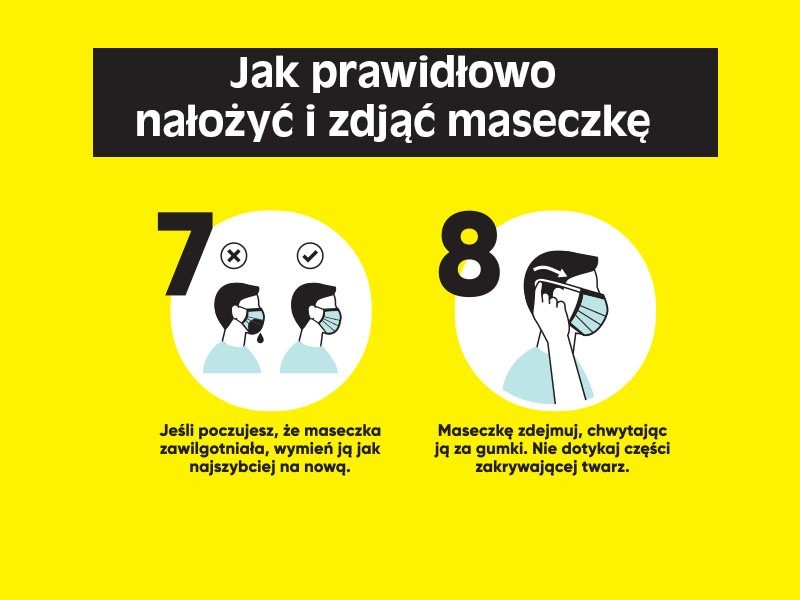 Jak prawidłowo nałożyć i zdjąć maseczkę

7

Jeśli poczujesz, że maseczka zawilgotniała, wymień ją jak najszybciej na nową.

8

Maseczkę zdejmuj, chwytając ją za gumki. Nie dotykaj części zakrywającej twarz.